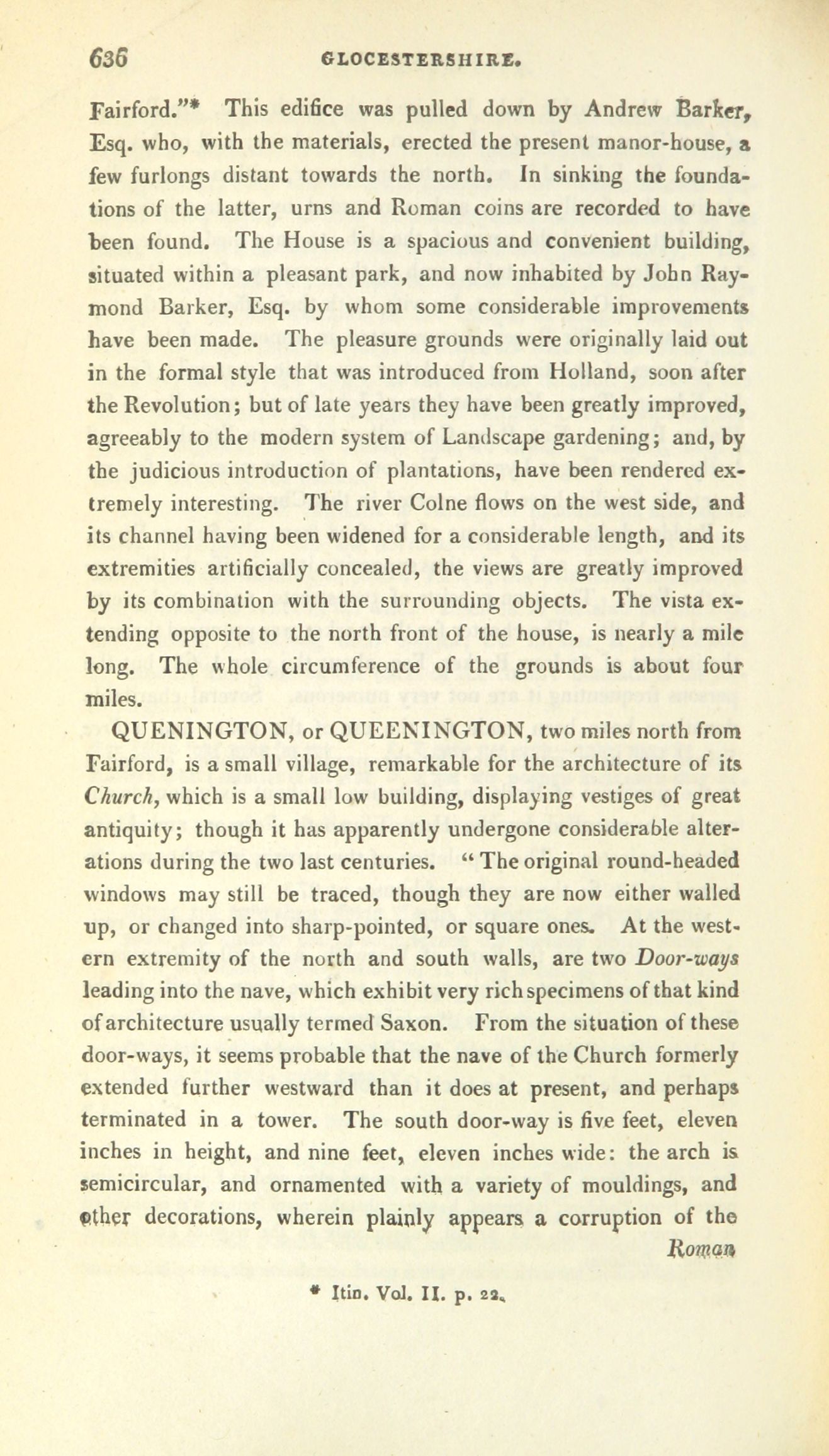 636 GLOCESTERSHIRE.

Fairford."* This edifice was pulled down by Andrew Barker, Esq. who, with the materials, erected the present manor-house, a few furlongs distant towards the north. In sinking the foundations of the latter, urns and Roman coins are recorded to have been found. The House is a spacious and convenient building, situated within a pleasant park, and now inhabited by John Raymond Barker, Esq. by whom some considerable improvements have been made. The pleasure grounds were originally laid out in the formal style that was introduced from Holland, soon after the Revolution; but of late years they have been greatly improved, agreeably to the modern system of Landscape gardening; and, by the judicious introduction of plantations, have been rendered extremely interesting. The river Colne flows on the west side, and its channel having been widened for a considerable length, and its extremities artificially concealed, the views are greatly improved by its combination with the surrounding objects. The vista extending opposite to the north front of the house, is nearly a mile long. The whole circumference of the grounds is about four miles.

QUENINGTON, or QUEENINGTON, two miles north from Fairford, is a small village, remarkable for the architecture of its Church, which is a small low building, displaying vestiges of great antiquity; though it has apparently undergone considerable alterations during the two last centuries. "The original round-headed windows may still be traced, though they are now either walled up, or changed into sharp-pointed, or square ones. At the western extremity of the north and south walls, are two Door-ways leading into the nave, which exhibit very rich specimens of that kind of architecture usually termed Saxon. From the situation of these door-ways, it seems probable that the nave of the Church formerly extended further westward than it does at present, and perhaps terminated in a tower. The south door-way is five feet, eleven inches in height, and nine feet, eleven inches wide: the arch is semicircular, and ornamented with a variety of mouldings, and other decorations, wherein plainly appears a corruption of the Roman

* Itin. Vol. II. p. 22.